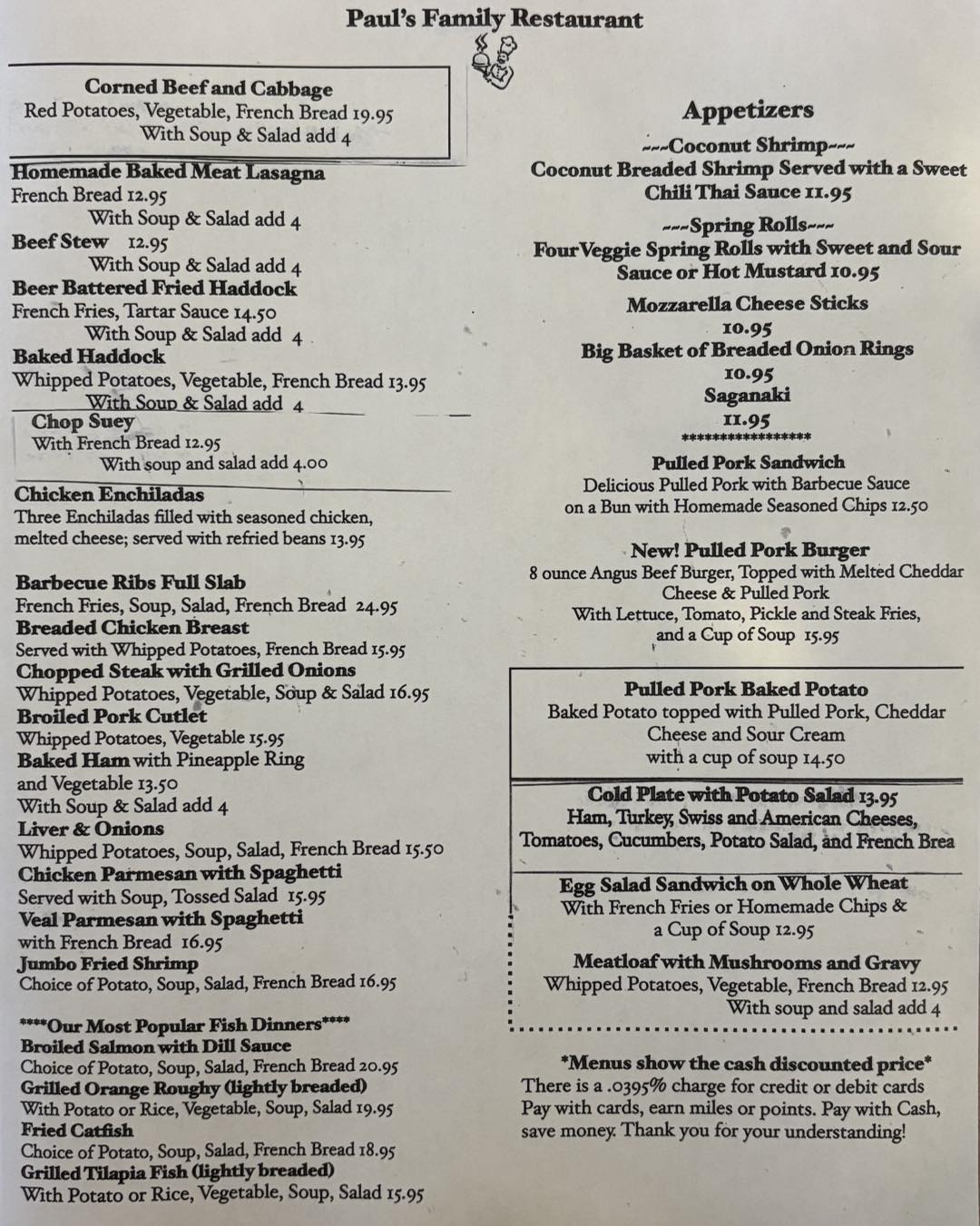 Paul's Family Restaurant

Corned Beef and Cabbage
Red Potatoes, Vegetable, French Bread 19.95
With Soup & Salad add 4

Homemade Baked Meat Lasagna
French Bread 12.95
With Soup & Salad add 4
Beef Stew 12.95
With Soup & Salad add 4
Beer Battered Fried Haddock
French Fries, Tartar Sauce 14.50
With Soup & Salad add 4
Baked Haddock
Whipped Potatoes, Vegetable, French Bread 13.95
With Soup & Salad add 4
Chop Suey
With French Bread 12.95
With soup and salad add 4.00
Chicken Enchiladas
Three Enchiladas filled with seasoned chicken, melted cheese; served with refried beans 13.95

Barbecue Ribs Full Slab
French Fries, Soup, Salad, French Bread 24.95
Breaded Chicken Breast
Served with Whipped Potatoes, French Bread 15.95
Chopped Steak with Grilled Onions
Whipped Potatoes, Vegetable, Soup & Salad 16.95
Broiled Pork Cutlet
Whipped Potatoes, Vegetable 15.95
Baked Ham with Pineapple Ring
and Vegetable 13.50
With Soup & Salad add 4
Liver & Onions
Whipped Potatoes, Soup, Salad, French Bread 15.50
Chicken Parmesan with Spaghetti
Served with Soup, Tossed Salad 15.95
Veal Parmesan with Spaghetti
with French Bread 16.95
Jumbo Fried Shrimp
Choice of Potato, Soup, Salad, French Bread 16.95

****Our Most Popular Fish Dinners****
Broiled Salmon with Dill Sauce
Choice of Potato, Soup, Salad, French Bread 20.95
Grilled Orange Roughy (lightly breaded)
With Potato or Rice, Vegetable, Soup, Salad 19.95
Fried Catfish
Choice of Potato, Soup, Salad, French Bread 18.95
Grilled Tilapia Fish (lightly breaded)
With Potato or Rice, Vegetable, Soup, Salad 15.95

Appetizers
---Coconut Shrimp---
Coconut Breaded Shrimp Served with a Sweet Chili Thai Sauce 11.95
---Spring Rolls---
Four Veggie Spring Rolls with Sweet and Sour Sauce or Hot Mustard 10.95
Mozzarella Cheese Sticks
10.95
Big Basket of Breaded Onion Rings
10.95
Saganaki
11.95
*****************
Pulled Pork Sandwich
Delicious Pulled Pork with Barbecue Sauce on a Bun with Homemade Seasoned Chips 12.50

New! Pulled Pork Burger
8 ounce Angus Beef Burger, Topped with Melted Cheddar Cheese & Pulled Pork
With Lettuce, Tomato, Pickle and Steak Fries, and a Cup of Soup 15.95

Pulled Pork Baked Potato
Baked Potato topped with Pulled Pork, Cheddar Cheese and Sour Cream
with a cup of soup 14.50

Cold Plate with Potato Salad 13.95
Ham, Turkey, Swiss and American Cheeses, Tomatoes, Cucumbers, Potato Salad, and French Brea

Egg Salad Sandwich on Whole Wheat
With French Fries or Homemade Chips & a Cup of Soup 12.95

Meatloaf with Mushrooms and Gravy
Whipped Potatoes, Vegetable, French Bread 12.95
With soup and salad add 4

*Menus show the cash discounted price*
There is a .0395% charge for credit or debit cards
Pay with cards, earn miles or points. Pay with Cash, save money. Thank you for your understanding!